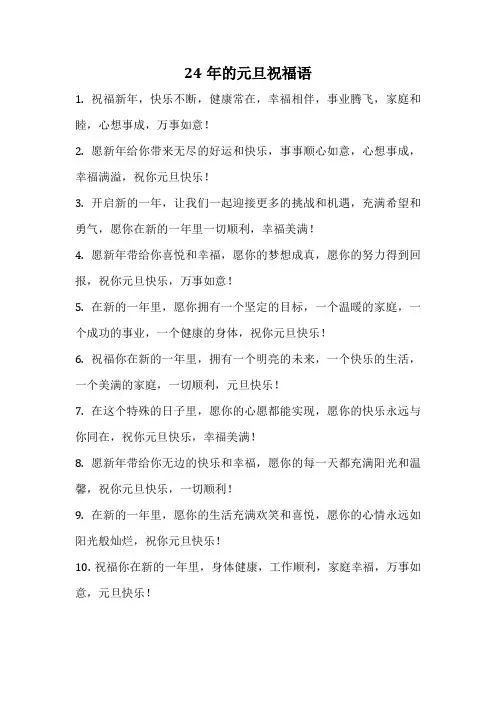 24 年的元旦祝福语

1. 祝福新年，快乐不断，健康常在，幸福相伴，事业腾飞，家庭和睦，心想事成，万事如意！

2. 愿新年给你带来无尽的好运和快乐，事事顺心如意，心想事成，幸福满溢，祝你元旦快乐！

3. 开启新的一年，让我们一起迎接更多的挑战和机遇，充满希望和勇气，愿你在新的一年里一切顺利，幸福美满！

4. 愿新年带给你喜悦和幸福，愿你的梦想成真，愿你的努力得到回报，祝你元旦快乐，万事如意！

5. 在新的一年里，愿你拥有一个坚定的目标，一个温暖的家庭，一个成功的事业，一个健康的身体，祝你元旦快乐！

6. 祝福你在新的一年里，拥有一个明亮的未来，一个快乐的生活，一个美满的家庭，一切顺利，元旦快乐！

7. 在这个特殊的日子里，愿你的心愿都能实现，愿你的快乐永远与你同在，祝你元旦快乐，幸福美满！

8. 愿新年带给你无边的快乐和幸福，愿你的每一天都充满阳光和温馨，祝你元旦快乐，一切顺利！

9. 在新的一年里，愿你的生活充满欢笑和喜悦，愿你的心情永远如阳光般灿烂，祝你元旦快乐！

10. 祝福你在新的一年里，身体健康，工作顺利，家庭幸福，万事如意，元旦快乐！